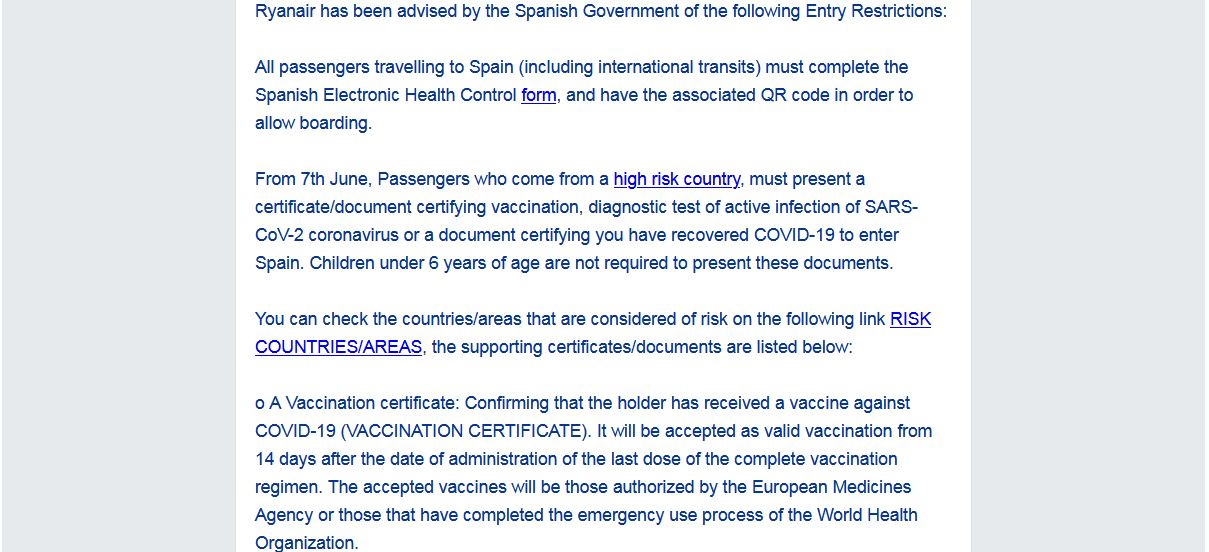 Ryanair has been advised by the Spanish Government of the following Entry Restrictions:

All passengers travelling to Spain (including international transits) must complete the Spanish Electronic Health Control form, and have the associated QR code in order to allow boarding.

From 7th June, Passengers who come from a high risk country, must present a certificate/document certifying vaccination, diagnostic test of active infection of SARS-CoV-2 coronavirus or a document certifying you have recovered COVID-19 to enter Spain. Children under 6 years of age are not required to present these documents.

You can check the countries/areas that are considered of risk on the following link RISK COUNTRIES/AREAS, the supporting certificates/documents are listed below:

o A Vaccination certificate: Confirming that the holder has received a vaccine against COVID-19 (VACCINATION CERTIFICATE). It will be accepted as valid vaccination from 14 days after the date of administration of the last dose of the complete vaccination regimen. The accepted vaccines will be those authorized by the European Medicines Agency or those that have completed the emergency use process of the World Health Organization.